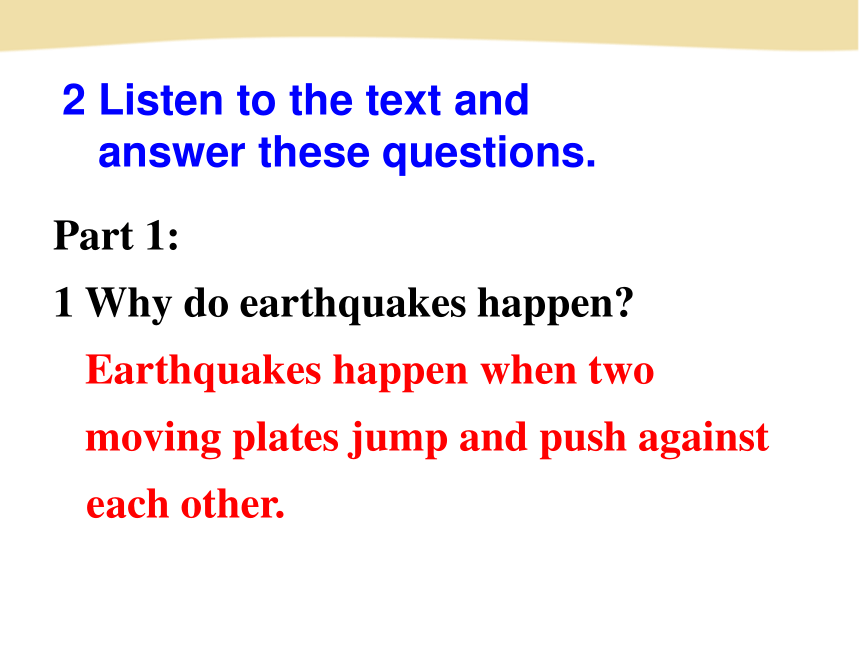 2 Listen to the text and answer these questions.

Part 1:

1 Why do earthquakes happen?

Earthquakes happen when two moving plates jump and push against each other.